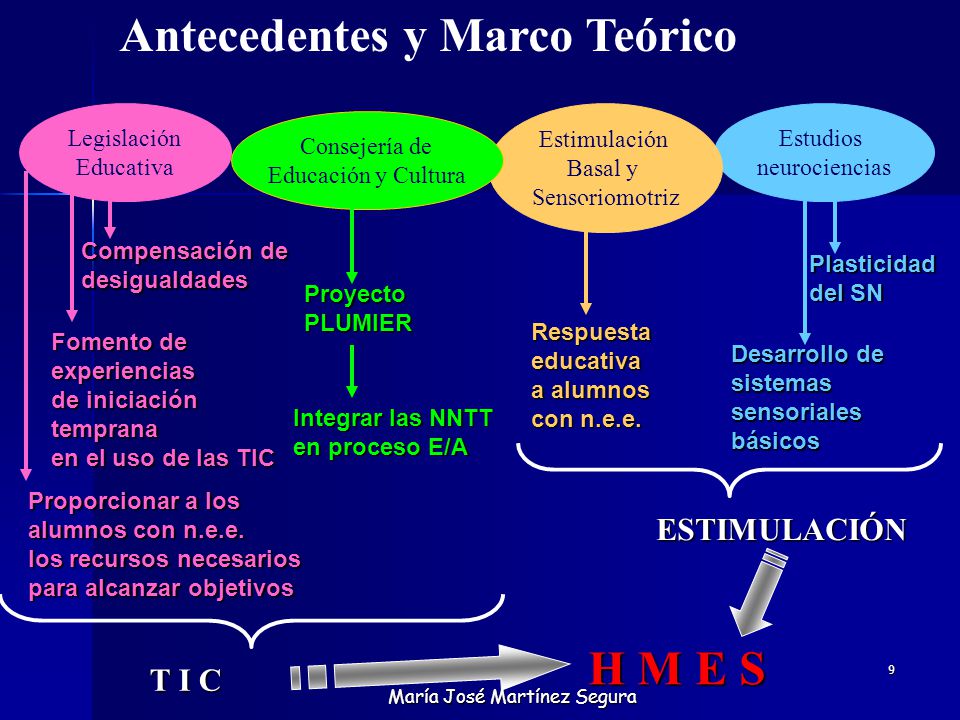 Antecedentes y Marco Teórico

Legislación Educativa

Consejería de Educación y Cultura

Estimulación Basal y Sensoriomotriz

Estudios neurociencias

Compensación de desigualdades

Fomento de experiencias de iniciación temprana en el uso de las TIC

Proporcionar a los alumnos con n.e.e. los recursos necesarios para alcanzar objetivos

Proyecto PLUMIER

Integrar las NNTT en proceso E/A

Respuesta educativa a alumnos con n.e.e.

Plasticidad del SN

Desarrollo de sistemas sensoriales básicos

ESTIMULACIÓN

T I C

H M E S

9

María José Martínez Segura